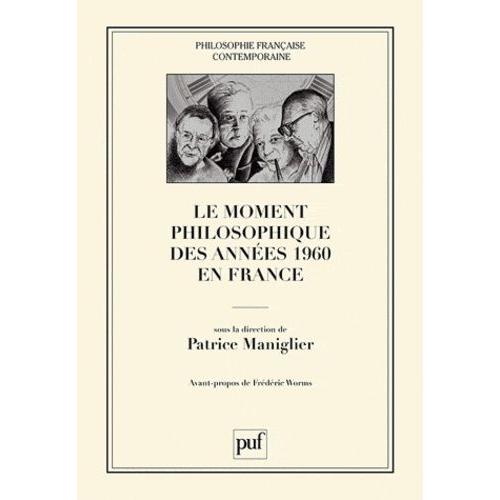 PHILOSOPHIE FRANÇAISE CONTEMPORAINE

LE MOMENT PHILOSOPHIQUE DES ANNÉES 1960 EN FRANCE

sous la direction de

Patrice Maniglier

Avant-propos de Frédéric Worms

puf